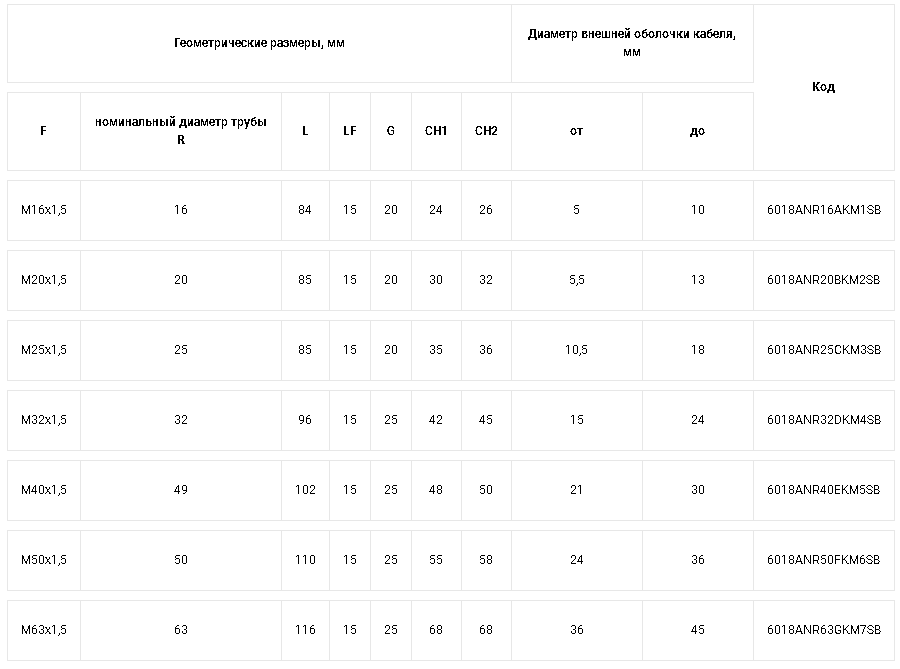 | Геометрические размеры, мм | | | | | | | Диаметр внешней оболочки кабеля, мм | | Код |
|---|---|---|---|---|---|---|---|---|---|
| F | номинальный диаметр трубы R | L | LF | G | CH1 | CH2 | от | до | |
| M16x1,5 | 16 | 84 | 15 | 20 | 24 | 26 | 5 | 10 | 6018ANR16AKM1SB |
| M20x1,5 | 20 | 85 | 15 | 20 | 30 | 32 | 5,5 | 13 | 6018ANR20BKM2SB |
| M25x1,5 | 25 | 85 | 15 | 20 | 35 | 36 | 10,5 | 18 | 6018ANR25CKM3SB |
| M32x1,5 | 32 | 96 | 15 | 25 | 42 | 45 | 15 | 24 | 6018ANR32DKM4SB |
| M40x1,5 | 49 | 102 | 15 | 25 | 48 | 50 | 21 | 30 | 6018ANR40EKM5SB |
| M50x1,5 | 50 | 110 | 15 | 25 | 55 | 58 | 24 | 36 | 6018ANR50FKM6SB |
| M63x1,5 | 63 | 116 | 15 | 25 | 68 | 68 | 36 | 45 | 6018ANR63GKM7SB |